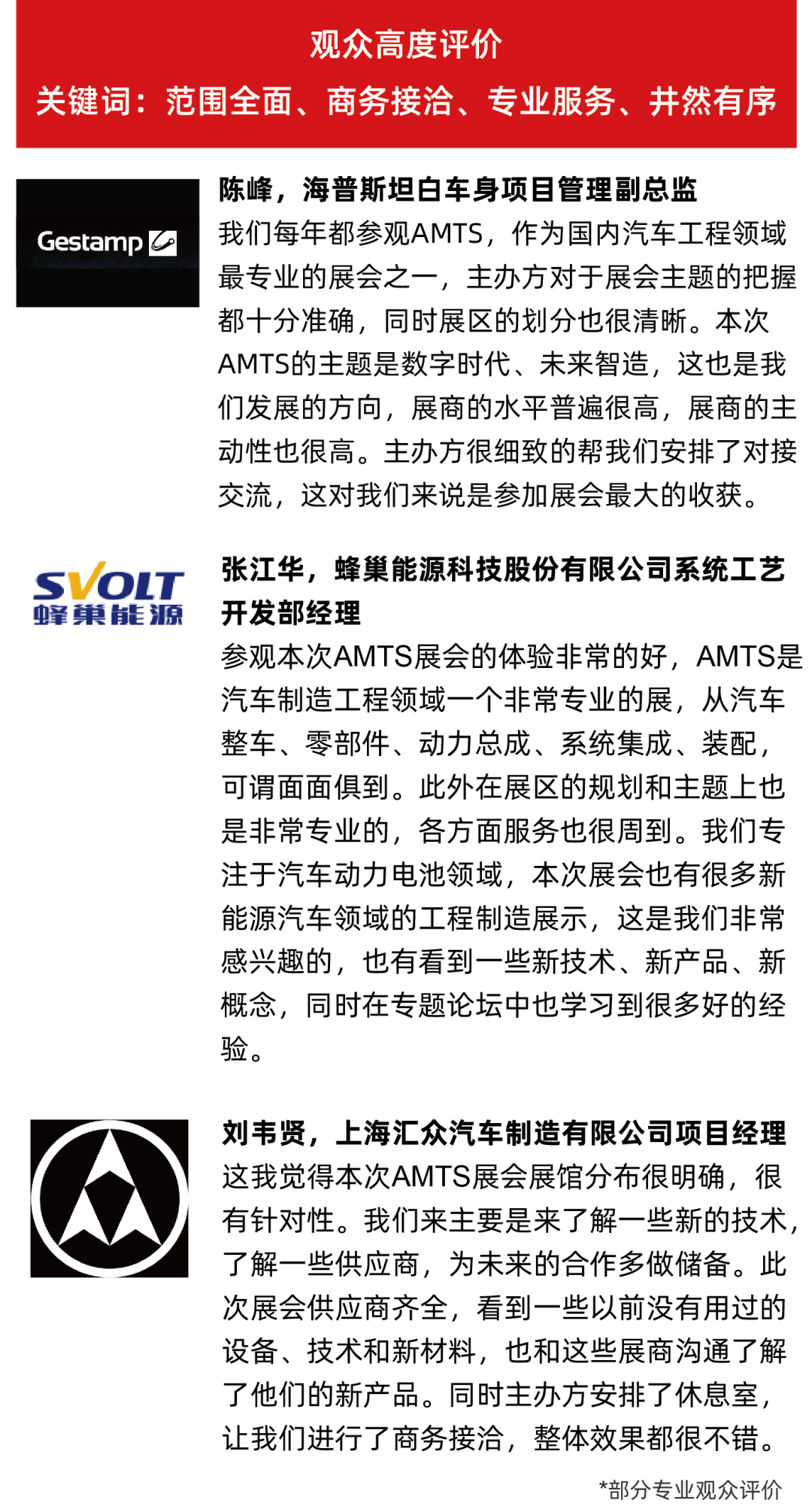 观众高度评价
关键词：范围全面、商务接洽、专业服务、井然有序

Gestamp

陈峰，海普斯坦白车身项目管理副总监
我们每年都参观AMTS，作为国内汽车工程领域最专业的展会之一，主办方对于展会主题的把握都十分准确，同时展区的划分也很清晰。本次AMTS的主题是数字时代、未来智造，这也是我们发展的方向，展商的水平普遍很高，展商的主动性也很高。主办方很细致的帮我们安排了对接交流，这对我们来说是参加展会最大的收获。

SVOLT
蜂巢能源

张江华，蜂巢能源科技股份有限公司系统工艺开发部经理
参观本次AMTS展会的体验非常的好，AMTS是汽车制造工程领域一个非常专业的展，从汽车整车、零部件、动力总成、系统集成、装配，可谓面面俱到。此外在展区的规划和主题上也是非常专业的，各方面服务也很周到。我们专注于汽车动力电池领域，本次展会也有很多新能源汽车领域的工程制造展示，这是我们非常感兴趣的，也有看到一些新技术、新产品、新概念，同时在专题论坛中也学习到很多好的经验。

刘韦贤，上海汇众汽车制造有限公司项目经理
这我觉得本次AMTS展会展馆分布很明确，很有针对性。我们来主要是来了解一些新的技术，了解一些供应商，为未来的合作多做储备。此次展会供应商齐全，看到一些以前没有用过的设备、技术和新材料，也和这些展商沟通了解了他们的新产品。同时主办方安排了休息室，让我们进行了商务接洽，整体效果都很不错。

*部分专业观众评价